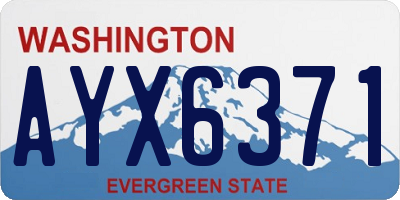 WASHINGTON
AYX6371
EVERGREEN STATE